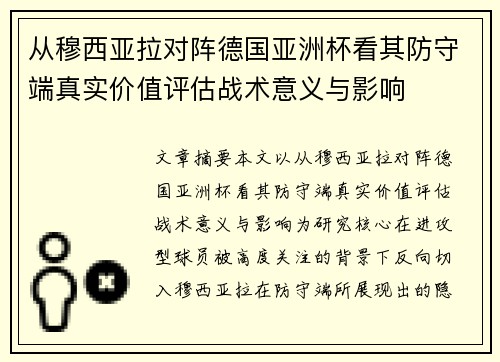 从穆西亚拉对阵德国亚洲杯看其防守端真实价值评估战术意义与影响

文章摘要本文以从穆西亚拉对阵德国亚洲杯看其防守端真实价值评估战术意义与影响为研究核心在进攻型球员被高度关注的背景下反向切入穆西亚拉在防守端所展现出的隐